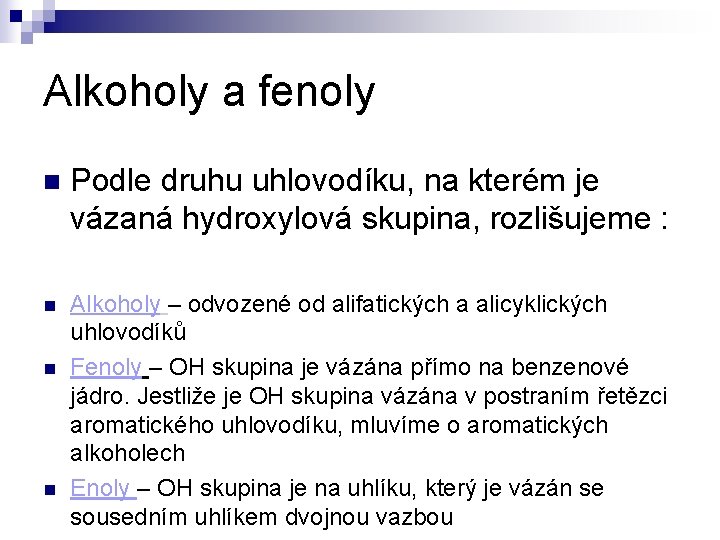 Alkoholy a fenoly

Podle druhu uhlovodíku, na kterém je vázaná hydroxylová skupina, rozlišujeme :

Alkoholy – odvozené od alifatických a alicyklických uhlovodíků

Fenoly – OH skupina je vázána přímo na benzenové jádro. Jestliže je OH skupina vázána v postraním řetězci aromatického uhlovodíku, mluvíme o aromatických alkoholech

Enoly – OH skupina je na uhlíku, který je vázán se sousedním uhlíkem dvojnou vazbou